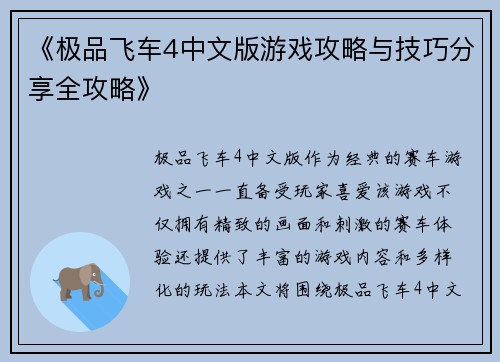 《极品飞车4中文版游戏攻略与技巧分享全攻略》

极品飞车4中文版作为经典的赛车游戏之一一直备受玩家喜爱该游戏不仅拥有精致的画面和刺激的赛车体验还提供了丰富的游戏内容和多样化的玩法本文将围绕极品飞车4中文